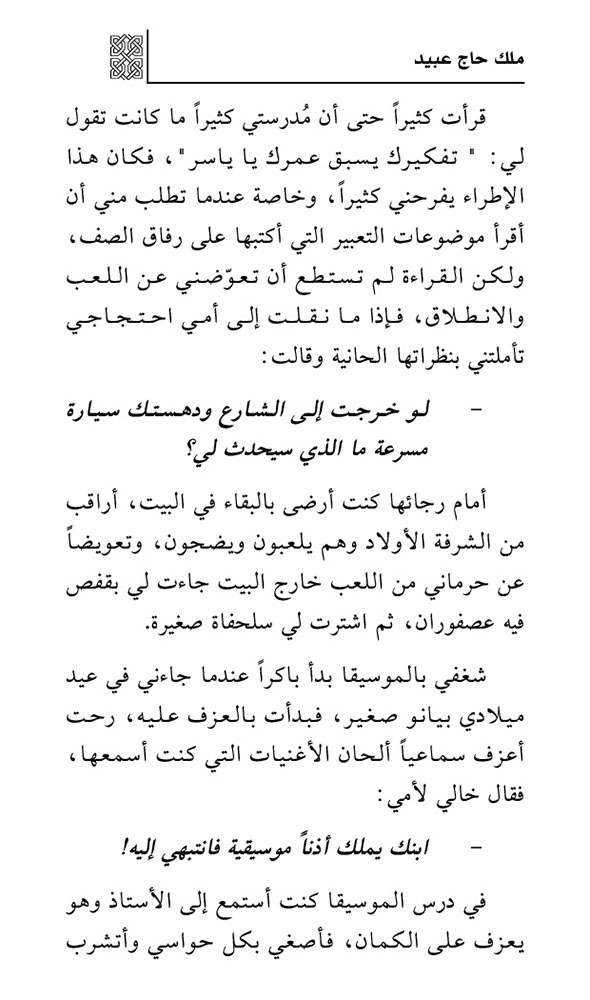 ملك حاج عبيد

قرأت كثيراً حتى أن مُدرستي كثيراً ما كانت تقول لي: " تفكيرك يسبق عمرك يا ياسر"، فكان هذا الإطراء يفرحني كثيراً، وخاصة عندما تطلب مني أن أقرأ موضوعات التعبير التي أكتبها على رفاق الصف، ولكن القراءة لم تستطع أن تعوّضني عن اللعب والانطلاق، فإذا ما نقلت إلى أمي احتجاجي تأملتني بنظراتها الحانية وقالت:

- لو خرجت إلى الشارع ودهستك سيارة مسرعة ما الذي سيحدث لي؟

أمام رجائها كنت أرضى بالبقاء في البيت، أراقب من الشرفة الأولاد وهم يلعبون ويضجون، وتعويضاً عن حرماني من اللعب خارج البيت جاءت لي بقفص فيه عصفوران، ثم اشترت لي سلحفاة صغيرة.

شغفي بالموسيقا بدأ باكراً عندما جاءني في عيد ميلادي بيانو صغير، فبدأت بالعزف عليه، رحت أعزف سماعياً ألحان الأغنيات التي كنت أسمعها، فقال خالي لأمي:

- ابنك يملك أذناً موسيقية فانتبهي إليه!

في درس الموسيقا كنت أستمع إلى الأستاذ وهو يعزف على الكمان، فأصغي بكل حواسي وأتشرب